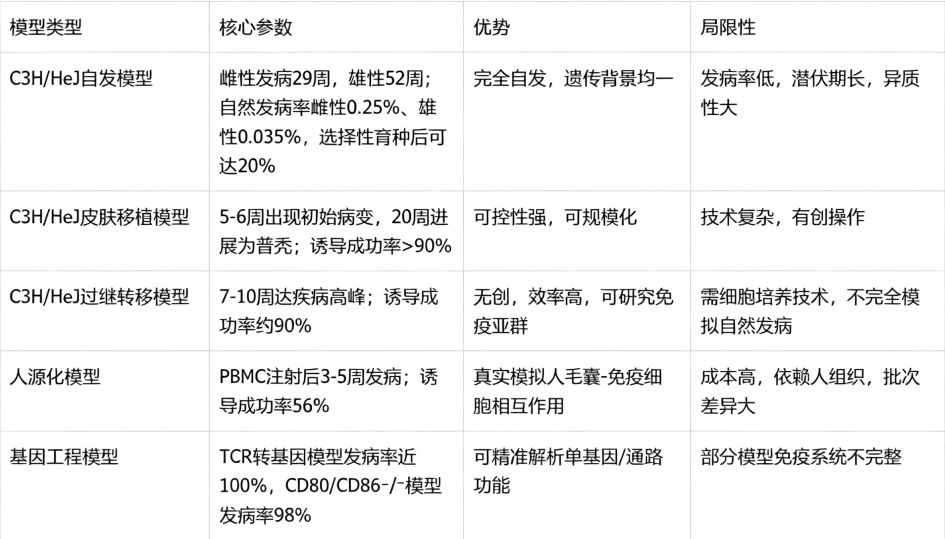 | 模型类型 | 核心参数 | 优势 | 局限性 |
|---|---|---|---|
| C3H/HeJ自发模型 | 雌性发病29周，雄性52周；自然发病率雌性0.25%、雄性0.035%，选择性育种后可达20% | 完全自发，遗传背景均一 | 发病率低，潜伏期长，异质性大 |
| C3H/HeJ皮肤移植模型 | 5-6周出现初始病变，20周进展为普秃；诱导成功率>90% | 可控性强，可规模化 | 技术复杂，有创操作 |
| C3H/HeJ过继转移模型 | 7-10周达疾病高峰；诱导成功率约90% | 无创，效率高，可研究免疫亚群 | 需细胞培养技术，不完全模拟自然发病 |
| 人源化模型 | PBMC注射后3-5周发病；诱导成功率56% | 真实模拟人毛囊-免疫细胞相互作用 | 成本高，依赖人组织，批次差异大 |
| 基因工程模型 | TCR转基因模型发病率近100%，CD80/CD86-/-模型发病率98% | 可精准解析单基因/通路功能 | 部分模型免疫系统不完整 |